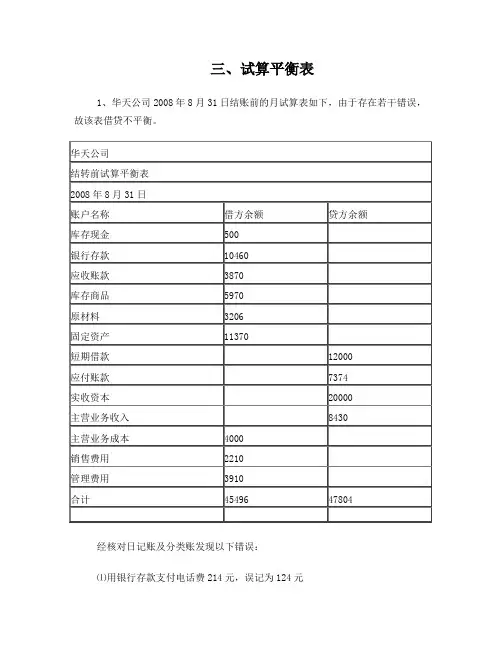 三、试算平衡表

1、华天公司 2008 年 8 月 31 日结账前的月试算表如下，由于存在若干错误，故该表借贷不平衡。

| 华天公司 | | |
|---|---|---|
| 结转前试算平衡表 | | |
| 2008 年 8 月 31 日 | | |
| 账户名称 | 借方余额 | 贷方余额 |
| 库存现金 | 500 | |
| 银行存款 | 10460 | |
| 应收账款 | 3870 | |
| 库存商品 | 5970 | |
| 原材料 | 3206 | |
| 固定资产 | 11370 | |
| 短期借款 | | 12000 |
| 应付账款 | | 7374 |
| 实收资本 | | 20000 |
| 主营业务收入 | | 8430 |
| 主营业务成本 | 4000 | |
| 销售费用 | 2210 | |
| 管理费用 | 3910 | |
| 合计 | 45496 | 47804 |
| | | |

经核对日记账及分类账发现以下错误：

⑴用银行存款支付电话费 214 元，误记为 124 元